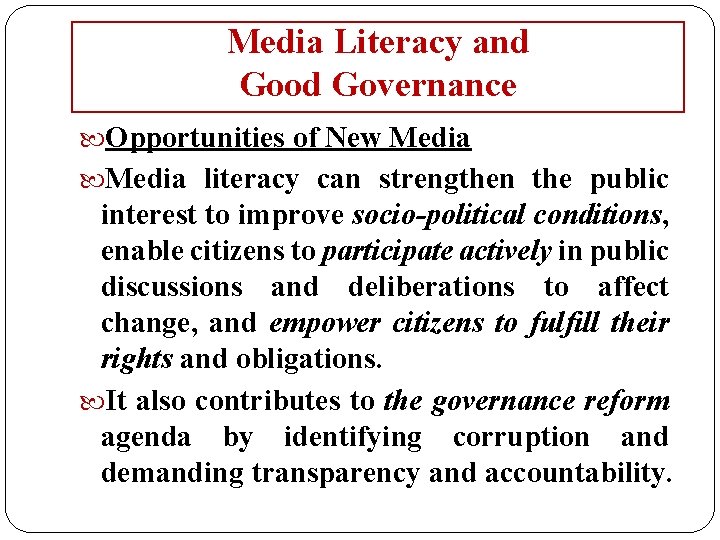 Media Literacy and Good Governance

Opportunities of New Media

Media literacy can strengthen the public interest to improve socio-political conditions, enable citizens to participate actively in public discussions and deliberations to affect change, and empower citizens to fulfill their rights and obligations.

It also contributes to the governance reform agenda by identifying corruption and demanding transparency and accountability.